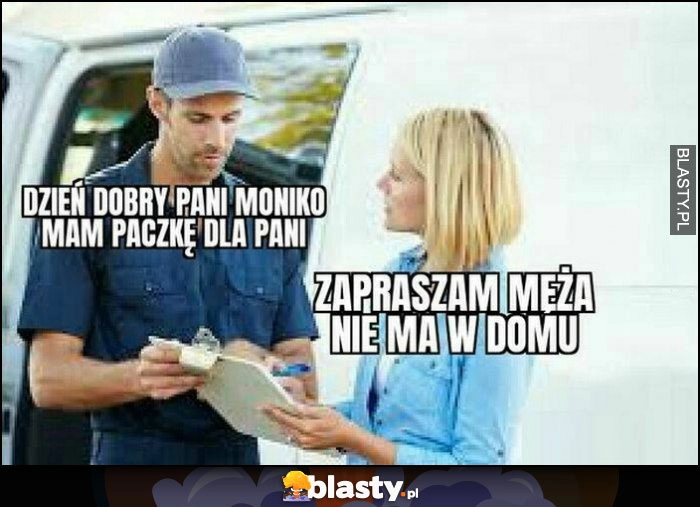 DZIEŃ DOBRY PANI MONIKO MAM PACZKĘ DLA PANI

ZAPRASZAM MĘŻA NIE MA W DOMU

BLASTY.PL

blasty.pl